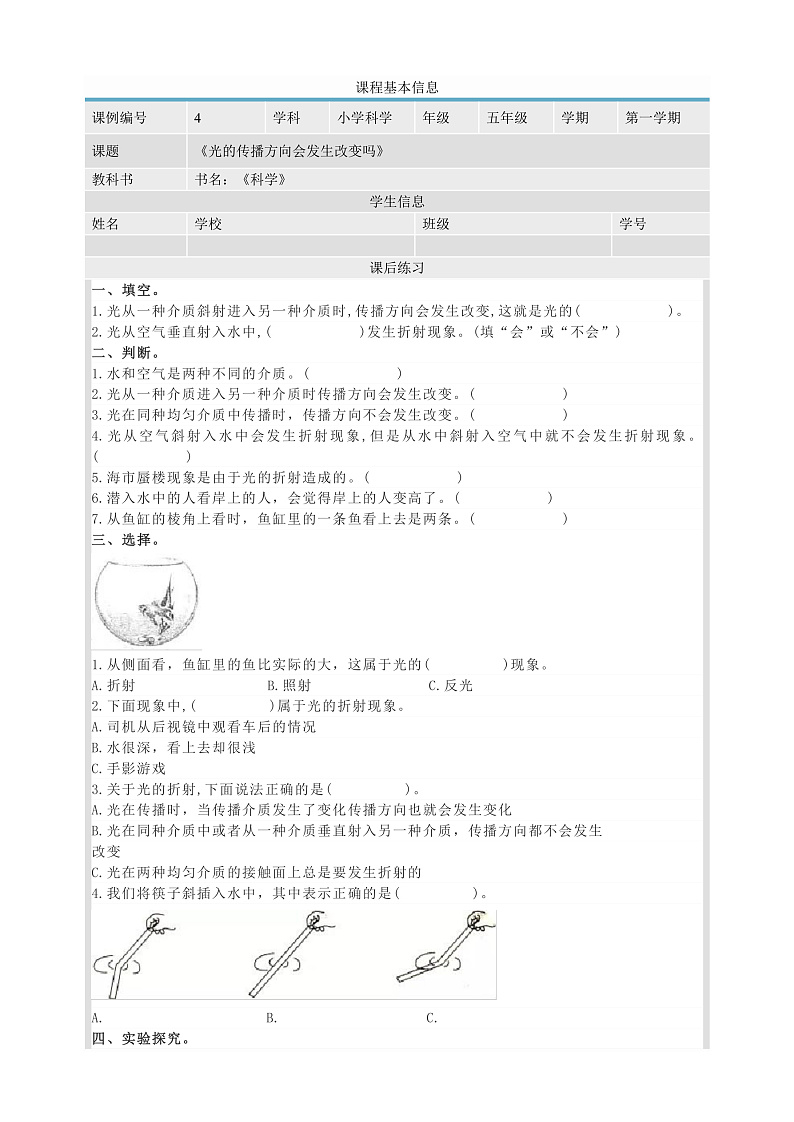 课程基本信息

| 课例编号 | 4 | 学科 | 小学科学 | 年级 | 五年级 | 学期 | 第一学期 |
|---|---|---|---|---|---|---|---|
| 课题 | 《光的传播方向会发生改变吗》 | | | | | | |
| 教科书 | 书名：《科学》 | | | | | | |

学生信息

| 姓名 | 学校 | 班级 | 学号 |
|---|---|---|---|
| | | | |

课后练习

一、填空。
1.光从一种介质斜射进入另一种介质时,传播方向会发生改变,这就是光的(　　　　)。
2.光从空气垂直射入水中,(　　　　)发生折射现象。(填“会”或“不会”)
二、判断。
1.水和空气是两种不同的介质。(　　　　)
2.光从一种介质进入另一种介质时传播方向会发生改变。(　　　　)
3.光在同种均匀介质中传播时，传播方向不会发生改变。(　　　　)
4.光从空气斜射入水中会发生折射现象,但是从水中斜射入空气中就不会发生折射现象。(　　　　)
5.海市蜃楼现象是由于光的折射造成的。(　　　　)
6.潜入水中的人看岸上的人，会觉得岸上的人变高了。(　　　　)
7.从鱼缸的棱角上看时，鱼缸里的一条鱼看上去是两条。(　　　　)
三、选择。
1.从侧面看，鱼缸里的鱼比实际的大，这属于光的(　　　　)现象。
A.折射　　　　B.照射　　　　C.反光
2.下面现象中,(　　　　)属于光的折射现象。
A.司机从后视镜中观看车后的情况
B.水很深，看上去却很浅
C.手影游戏
3.关于光的折射,下面说法正确的是(　　　　)。
A.光在传播时，当传播介质发生了变化传播方向也就会发生变化
B.光在同种介质中或者从一种介质垂直射入另一种介质，传播方向都不会发生改变
C.光在两种均匀介质的接触面上总是要发生折射的
4.我们将筷子斜插入水中，其中表示正确的是(　　　　)。
A.　　　　B.　　　　C.
四、实验探究。